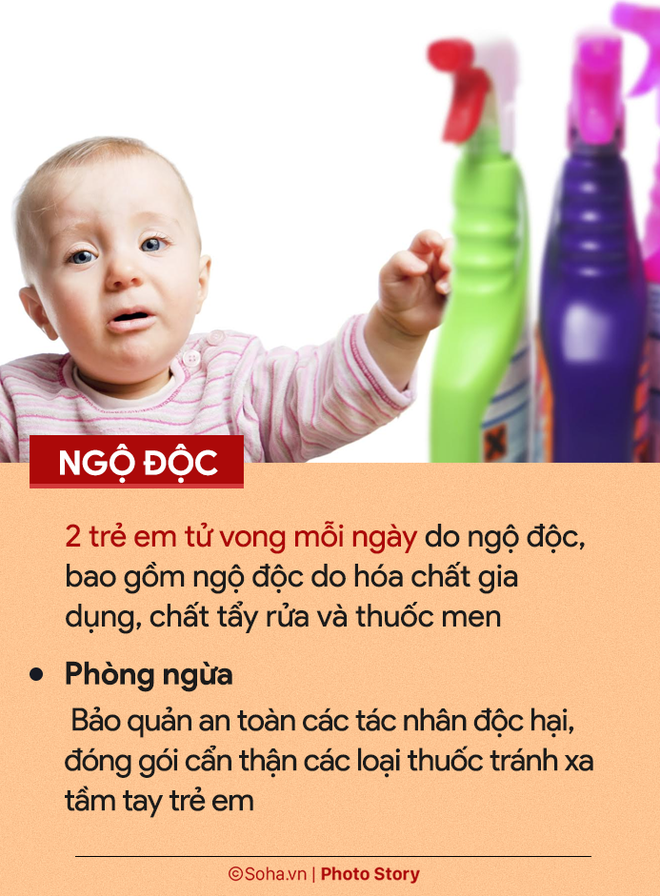 NGỘ ĐỘC

2 trẻ em tử vong mỗi ngày do ngộ độc, bao gồm ngộ độc do hóa chất gia dụng, chất tẩy rửa và thuốc men

• Phòng ngừa

Bảo quản an toàn các tác nhân độc hại, đóng gói cẩn thận các loại thuốc tránh xa tầm tay trẻ em

©Soha.vn | Photo Story